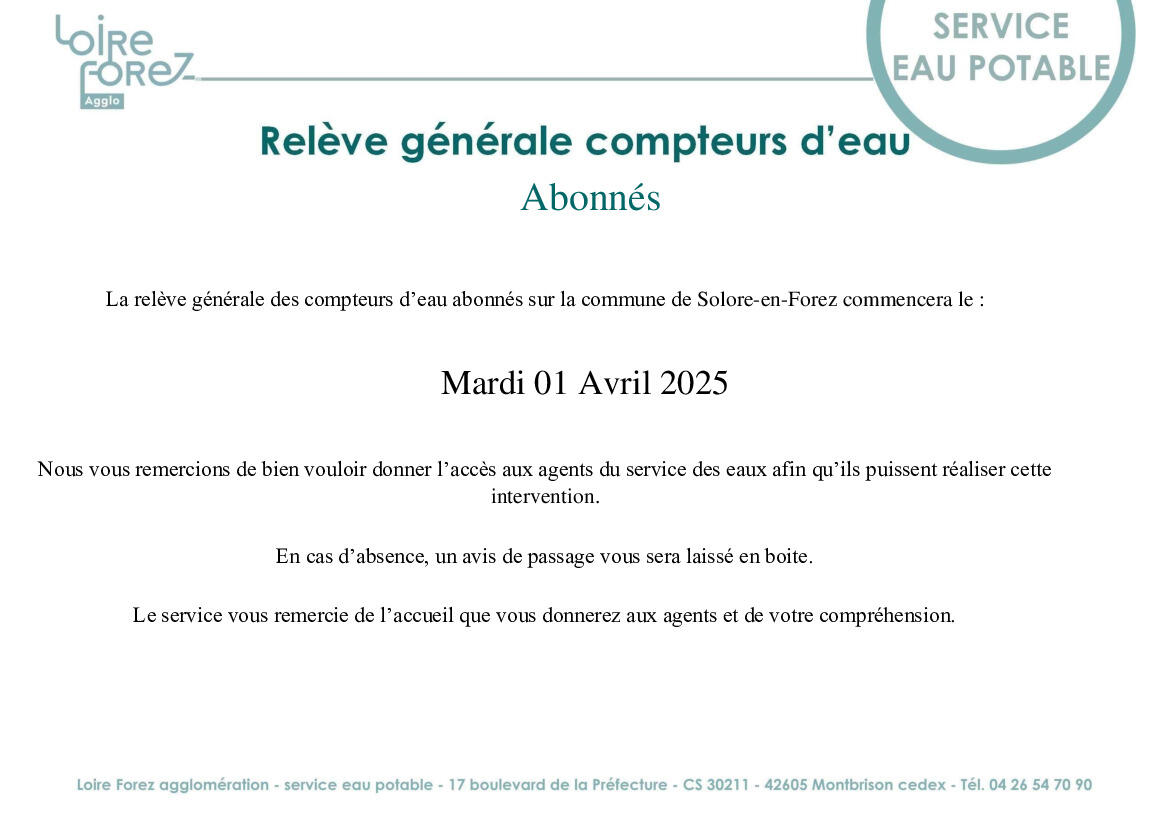 Loire Forez Agglo

SERVICE EAU POTABLE

Relève générale compteurs d'eau

Abonnés

La relève générale des compteurs d'eau abonnés sur la commune de Solore-en-Forez commencera le :

Mardi 01 Avril 2025

Nous vous remercions de bien vouloir donner l'accès aux agents du service des eaux afin qu'ils puissent réaliser cette intervention.

En cas d'absence, un avis de passage vous sera laissé en boite.

Le service vous remercie de l'accueil que vous donnerez aux agents et de votre compréhension.

Loire Forez agglomération - service eau potable - 17 boulevard de la Préfecture - CS 30211 - 42605 Montbrison cedex - Tél. 04 26 54 70 90